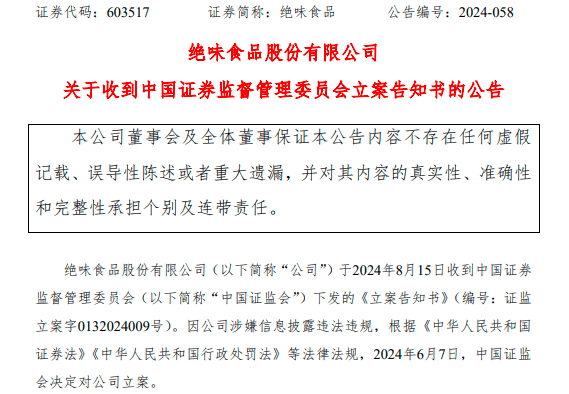 证券代码：603517　　证券简称：绝味食品　　公告编号：2024-058

绝味食品股份有限公司

关于收到中国证券监督管理委员会立案告知书的公告

本公司董事会及全体董事保证本公告内容不存在任何虚假记载、误导性陈述或者重大遗漏，并对其内容的真实性、准确性和完整性承担个别及连带责任。

绝味食品股份有限公司（以下简称“公司”）于2024年8月15日收到中国证券监督管理委员会（以下简称“中国证监会”）下发的《立案告知书》（编号：证监立案字0132024009号）。因公司涉嫌信息披露违法违规，根据《中华人民共和国证券法》《中华人民共和国行政处罚法》等法律法规，2024年6月7日，中国证监会决定对公司立案。